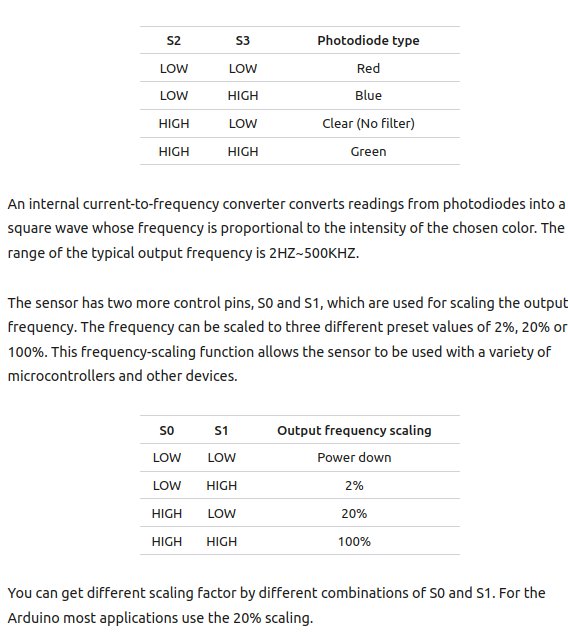 | S2 | S3 | Photodiode type |
|---|---|---|
| LOW | LOW | Red |
| LOW | HIGH | Blue |
| HIGH | LOW | Clear (No filter) |
| HIGH | HIGH | Green |

An internal current-to-frequency converter converts readings from photodiodes into a square wave whose frequency is proportional to the intensity of the chosen color. The range of the typical output frequency is 2HZ~500KHZ.

The sensor has two more control pins, S0 and S1, which are used for scaling the output frequency. The frequency can be scaled to three different preset values of 2%, 20% or 100%. This frequency-scaling function allows the sensor to be used with a variety of microcontrollers and other devices.

| S0 | S1 | Output frequency scaling |
|---|---|---|
| LOW | LOW | Power down |
| LOW | HIGH | 2% |
| HIGH | LOW | 20% |
| HIGH | HIGH | 100% |

You can get different scaling factor by different combinations of S0 and S1. For the Arduino most applications use the 20% scaling.